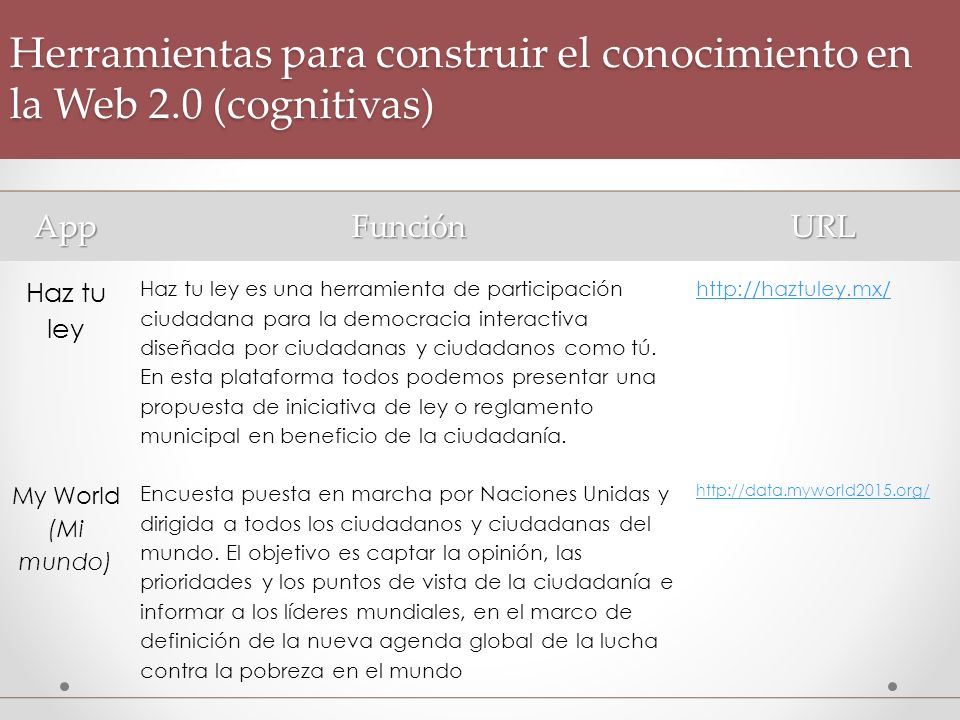 Herramientas para construir el conocimiento en la Web 2.0 (cognitivas)

| App | Función | URL |
|---|---|---|
| Haz tu ley | Haz tu ley es una herramienta de participación ciudadana para la democracia interactiva diseñada por ciudadanas y ciudadanos como tú. En esta plataforma todos podemos presentar una propuesta de iniciativa de ley o reglamento municipal en beneficio de la ciudadanía. | http://haztuley.mx/ |
| My World (Mi mundo) | Encuesta puesta en marcha por Naciones Unidas y dirigida a todos los ciudadanos y ciudadanas del mundo. El objetivo es captar la opinión, las prioridades y los puntos de vista de la ciudadanía e informar a los líderes mundiales, en el marco de definición de la nueva agenda global de la lucha contra la pobreza en el mundo | http://data.myworld2015.org/ |